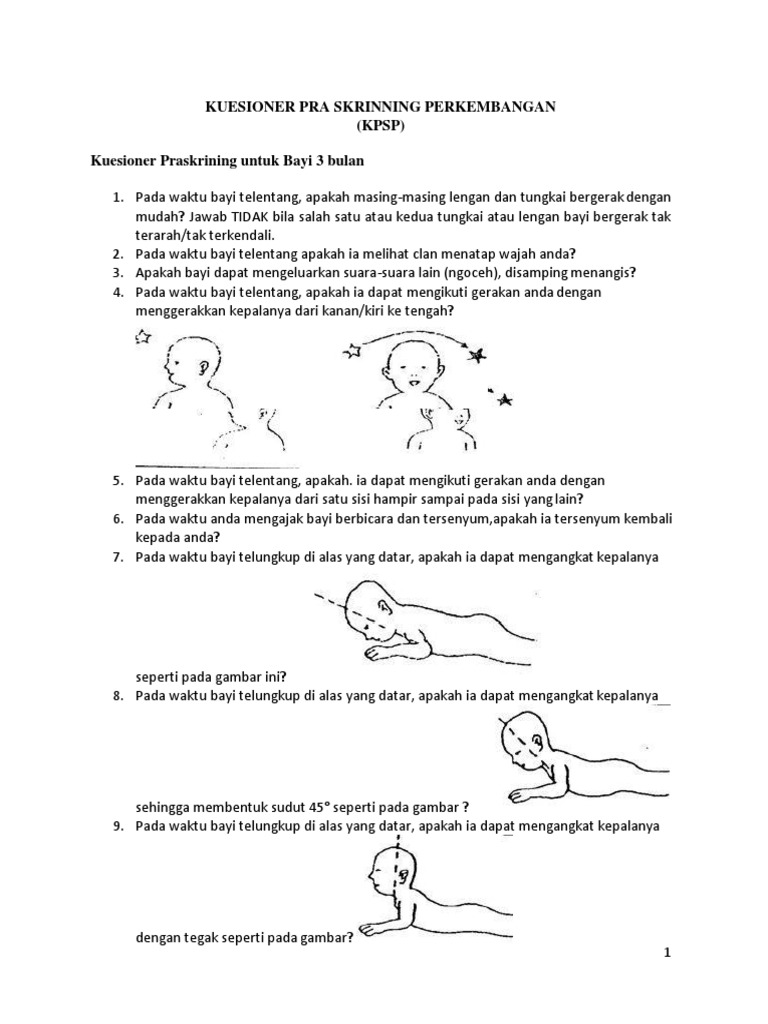 KUESIONER PRA SKRINNING PERKEMBANGAN
(KPSP)

Kuesioner Praskrining untuk Bayi 3 bulan

1. Pada waktu bayi telentang, apakah masing-masing lengan dan tungkai bergerak dengan mudah? Jawab TIDAK bila salah satu atau kedua tungkai atau lengan bayi bergerak tak terarah/tak terkendali.
2. Pada waktu bayi telentang apakah ia melihat clan menatap wajah anda?
3. Apakah bayi dapat mengeluarkan suara-suara lain (ngoceh), disamping menangis?
4. Pada waktu bayi telentang, apakah ia dapat mengikuti gerakan anda dengan menggerakkan kepalanya dari kanan/kiri ke tengah?
5. Pada waktu bayi telentang, apakah. ia dapat mengikuti gerakan anda dengan menggerakkan kepalanya dari satu sisi hampir sampai pada sisi yang lain?
6. Pada waktu anda mengajak bayi berbicara dan tersenyum,apakah ia tersenyum kembali kepada anda?
7. Pada waktu bayi telungkup di alas yang datar, apakah ia dapat mengangkat kepalanya seperti pada gambar ini?
8. Pada waktu bayi telungkup di alas yang datar, apakah ia dapat mengangkat kepalanya sehingga membentuk sudut 45° seperti pada gambar ?
9. Pada waktu bayi telungkup di alas yang datar, apakah ia dapat mengangkat kepalanya dengan tegak seperti pada gambar?

1